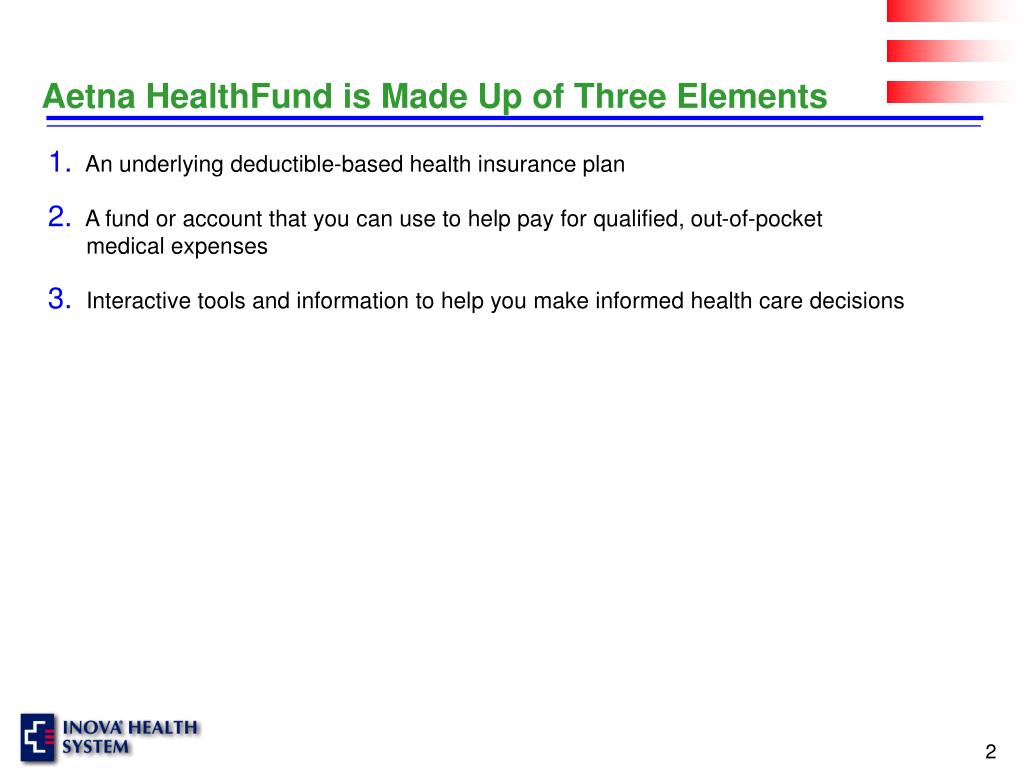 Aetna HealthFund is Made Up of Three Elements

1. An underlying deductible-based health insurance plan

2. A fund or account that you can use to help pay for qualified, out-of-pocket medical expenses

3. Interactive tools and information to help you make informed health care decisions

INOVA HEALTH SYSTEM

2